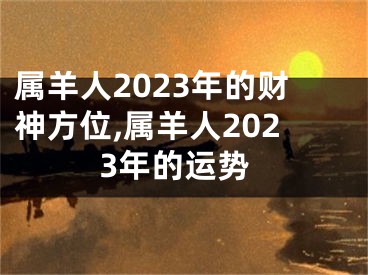 属羊人2023年的财神方位,属羊人2023年的运势